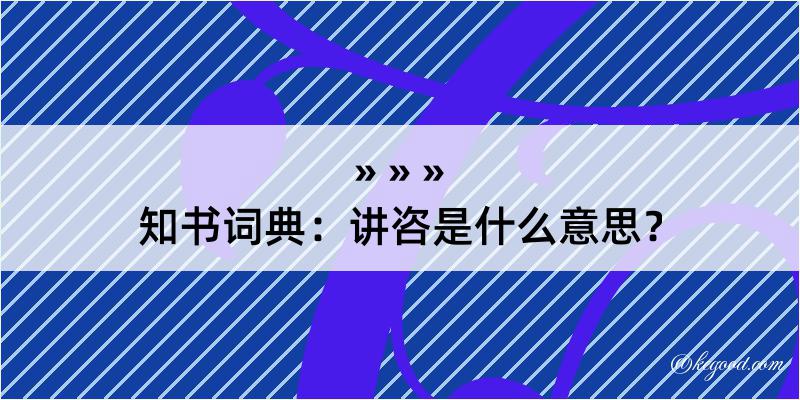 » » »
知书词典：讲咨是什么意思？

@kegood.com